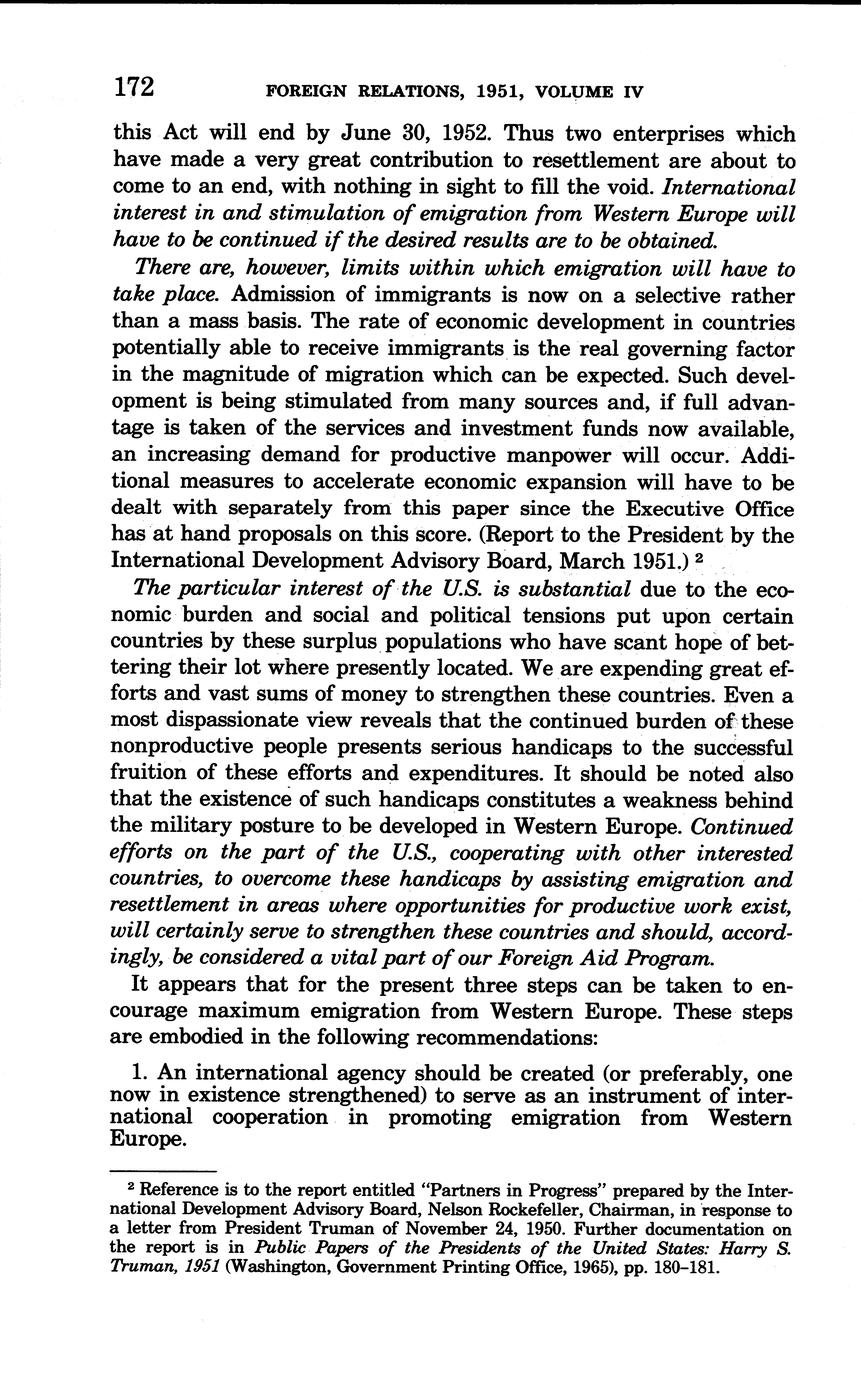 172 FOREIGN RELATIONS, 1951, VOLUME IV

this Act will end by June 30, 1952. Thus two enterprises which have made a very great contribution to resettlement are about to come to an end, with nothing in sight to fill the void. International interest in and stimulation of emigration from Western Europe will have to be continued if the desired results are to be obtained.

There are, however, limits within which emigration will have to take place. Admission of immigrants is now on a selective rather than a mass basis. The rate of economic development in countries potentially able to receive immigrants is the real governing factor in the magnitude of migration which can be expected. Such development is being stimulated from many sources and, if full advantage is taken of the services and investment funds now available, an increasing demand for productive manpower will occur. Additional measures to accelerate economic expansion will have to be dealt with separately from this paper since the Executive Office has at hand proposals on this score. (Report to the President by the International Development Advisory Board, March 1951.) $^2$

The particular interest of the U.S. is substantial due to the economic burden and social and political tensions put upon certain countries by these surplus populations who have scant hope of bettering their lot where presently located. We are expending great efforts and vast sums of money to strengthen these countries. Even a most dispassionate view reveals that the continued burden of these nonproductive people presents serious handicaps to the successful fruition of these efforts and expenditures. It should be noted also that the existence of such handicaps constitutes a weakness behind the military posture to be developed in Western Europe. Continued efforts on the part of the U.S., cooperating with other interested countries, to overcome these handicaps by assisting emigration and resettlement in areas where opportunities for productive work exist, will certainly serve to strengthen these countries and should, accordingly, be considered a vital part of our Foreign Aid Program.

It appears that for the present three steps can be taken to encourage maximum emigration from Western Europe. These steps are embodied in the following recommendations:

1. An international agency should be created (or preferably, one now in existence strengthened) to serve as an instrument of international cooperation in promoting emigration from Western Europe.

$^2$ Reference is to the report entitled "Partners in Progress" prepared by the International Development Advisory Board, Nelson Rockefeller, Chairman, in response to a letter from President Truman of November 24, 1950. Further documentation on the report is in Public Papers of the Presidents of the United States: Harry S. Truman, 1951 (Washington, Government Printing Office, 1965), pp. 180–181.